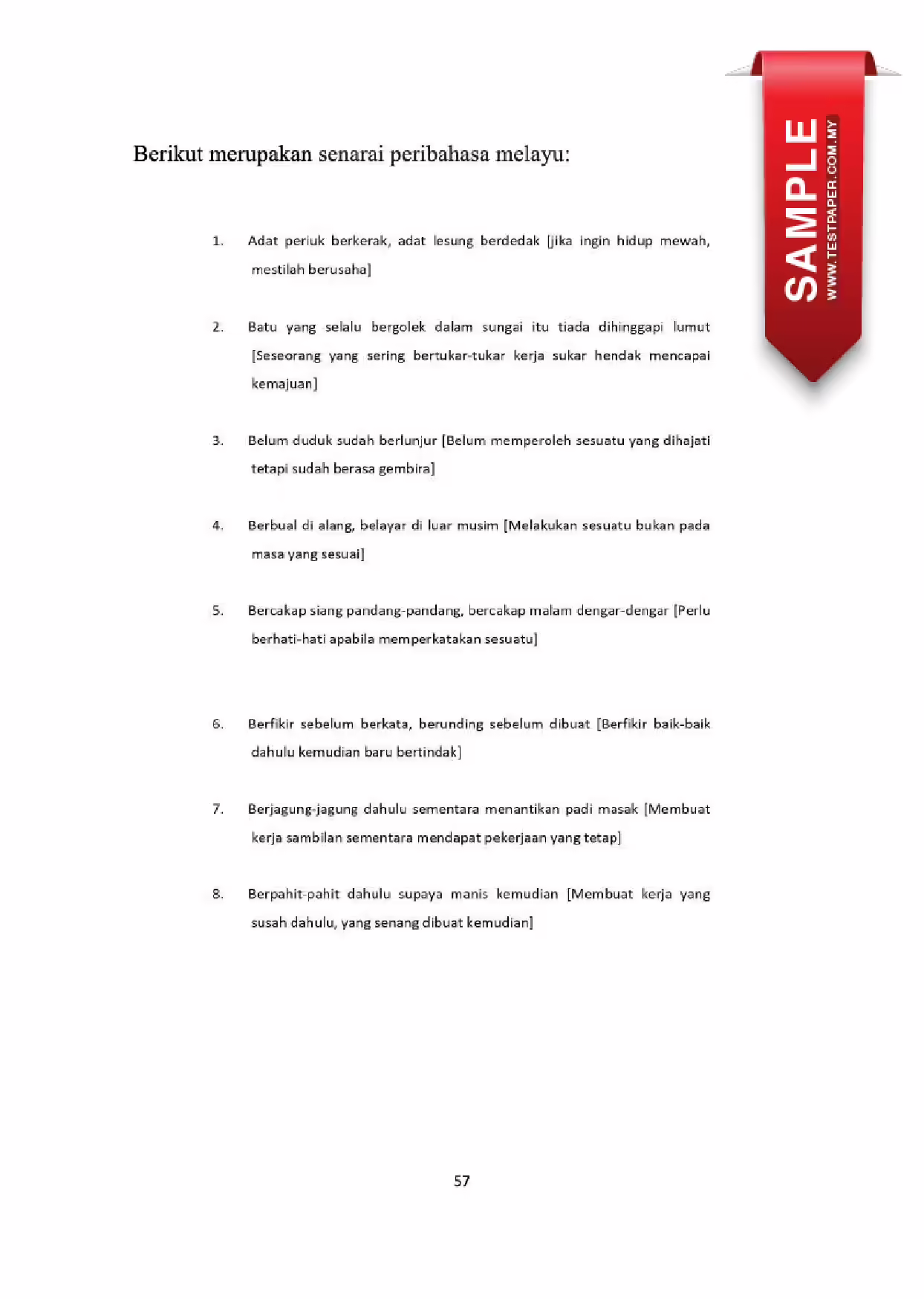 SAMPLE
WWW.TESTPAPER.COM.MY

Berikut merupakan senarai peribahasa melayu:

1. Adat periuk berkerak, adat lesung berdedak [jika ingin hidup mewah, mestilah berusaha]

2. Batu yang selalu bergolek dalam sungai itu tiada dihinggapi lumut [Seseorang yang sering bertukar-tukar kerja sukar hendak mencapai kemajuan]

3. Belum duduk sudah berlunjur [Belum memperoleh sesuatu yang dihajati tetapi sudah berasa gembira]

4. Berbual di alang, belayar di luar musim [Melakukan sesuatu bukan pada masa yang sesuai]

5. Bercakap siang pandang-pandang, bercakap malam dengar-dengar [Perlu berhati-hati apabila memperkatakan sesuatu]

6. Berfikir sebelum berkata, berunding sebelum dibuat [Berfikir baik-baik dahulu kemudian baru bertindak]

7. Berjagung-jagung dahulu sementara menantikan padi masak [Membuat kerja sambilan sementara mendapat pekerjaan yang tetap]

8. Berpahit-pahit dahulu supaya manis kemudian [Membuat kerja yang susah dahulu, yang senang dibuat kemudian]

57